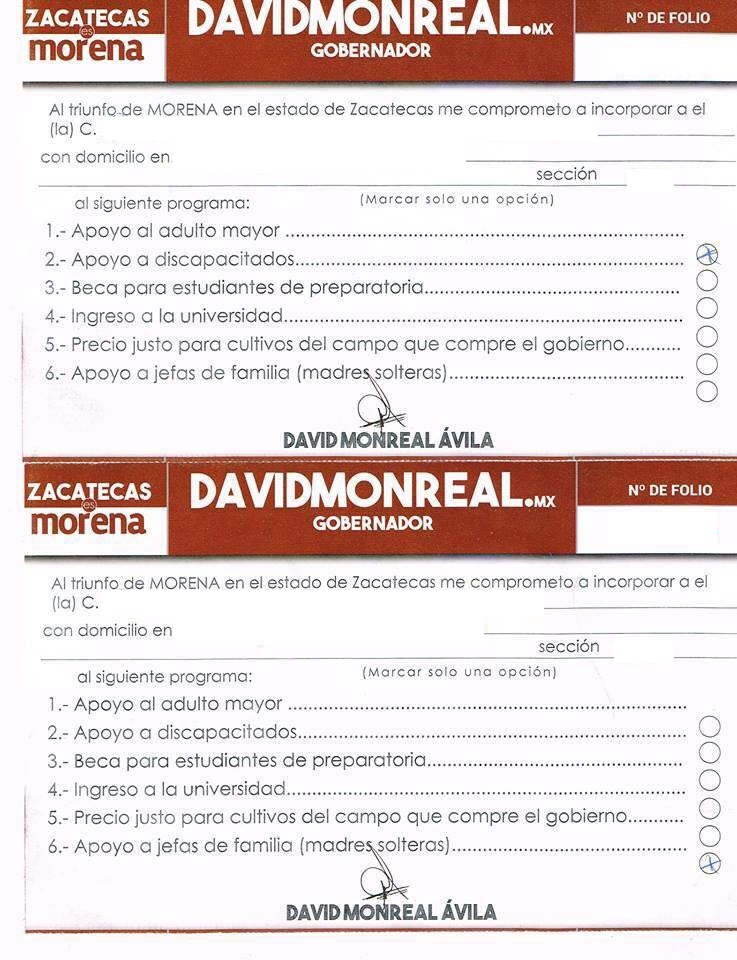 ZACATECAS es morena

DAVIDMONREAL.MX
GOBERNADOR

Nº DE FOLIO

Al triunfo de MORENA en el estado de Zacatecas me comprometo a incorporar a el (la) C.

con domicilio en

sección

al siguiente programa: (Marcar solo una opción)

1.- Apoyo al adulto mayor
2.- Apoyo a discapacitados
3.- Beca para estudiantes de preparatoria
4.- Ingreso a la universidad
5.- Precio justo para cultivos del campo que compre el gobierno
6.- Apoyo a jefas de familia (madres solteras)

DAVID MONREAL ÁVILA

ZACATECAS es morena

DAVIDMONREAL.MX
GOBERNADOR

Nº DE FOLIO

Al triunfo de MORENA en el estado de Zacatecas me comprometo a incorporar a el (la) C.

con domicilio en

sección

al siguiente programa: (Marcar solo una opción)

1.- Apoyo al adulto mayor
2.- Apoyo a discapacitados
3.- Beca para estudiantes de preparatoria
4.- Ingreso a la universidad
5.- Precio justo para cultivos del campo que compre el gobierno
6.- Apoyo a jefas de familia (madres solteras)

DAVID MONREAL ÁVILA